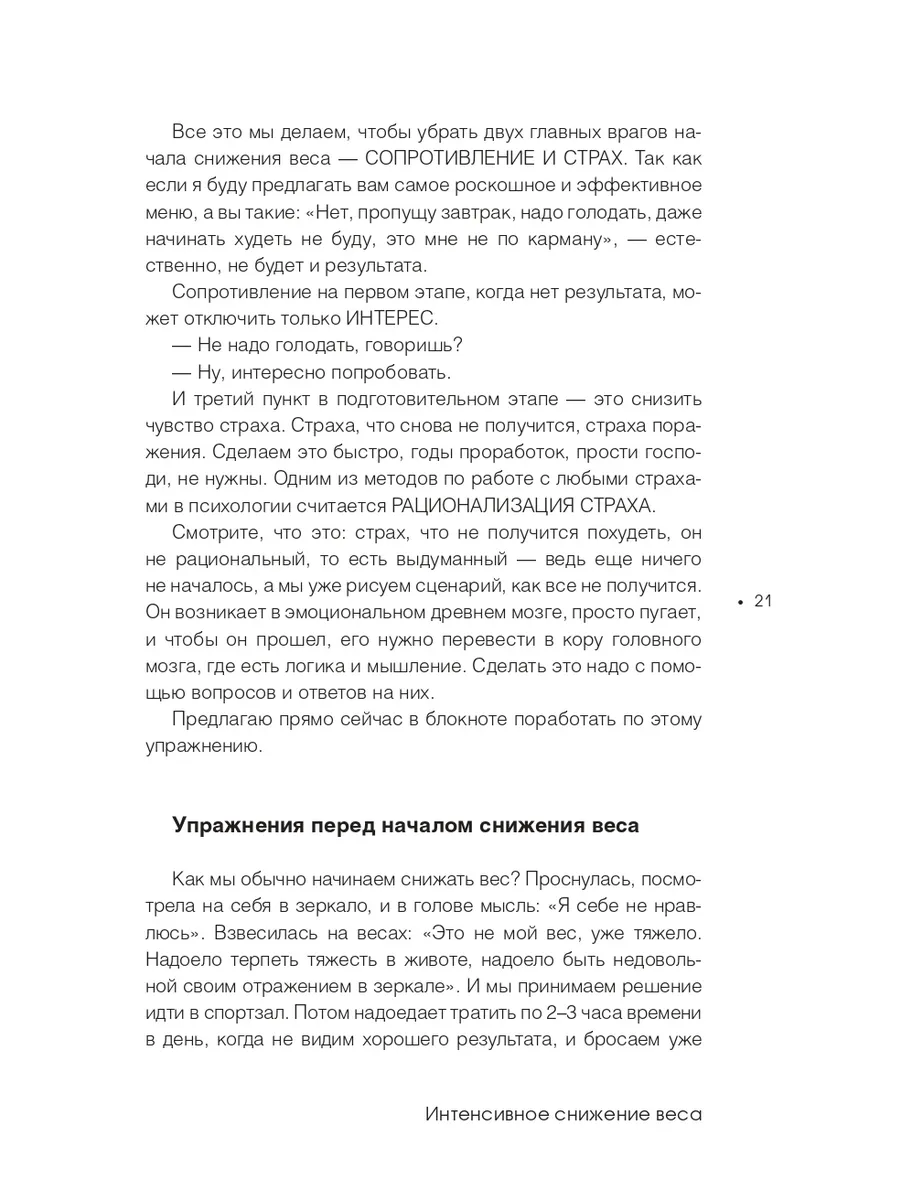 Все это мы делаем, чтобы убрать двух главных врагов начала снижения веса — СОПРОТИВЛЕНИЕ И СТРАХ. Так как если я буду предлагать вам самое роскошное и эффективное меню, а вы такие: «Нет, пропущу завтрак, надо голодать, даже начинать худеть не буду, это мне не по карману», — естественно, не будет и результата.

Сопротивление на первом этапе, когда нет результата, может отключить только ИНТЕРЕС.

— Не надо голодать, говоришь?

— Ну, интересно попробовать.

И третий пункт в подготовительном этапе — это снизить чувство страха. Страха, что снова не получится, страха поражения. Сделаем это быстро, годы проработок, прости господи, не нужны. Одним из методов по работе с любыми страхами в психологии считается РАЦИОНАЛИЗАЦИЯ СТРАХА.

Смотрите, что это: страх, что не получится похудеть, он не рациональный, то есть выдуманный — ведь еще ничего не началось, а мы уже рисуем сценарий, как все не получится. Он возникает в эмоциональном древнем мозге, просто пугает, и чтобы он прошел, его нужно перевести в кору головного мозга, где есть логика и мышление. Сделать это надо с помощью вопросов и ответов на них.

• 21

Предлагаю прямо сейчас в блокноте поработать по этому упражнению.

Упражнения перед началом снижения веса

Как мы обычно начинаем снижать вес? Проснулась, посмотрела на себя в зеркало, и в голове мысль: «Я себе не нравлюсь». Взвесилась на весах: «Это не мой вес, уже тяжело. Надоело терпеть тяжесть в животе, надоело быть недовольной своим отражением в зеркале». И мы принимаем решение идти в спортзал. Потом надоедает тратить по 2–3 часа времени в день, когда не видим хорошего результата, и бросаем уже

Интенсивное снижение веса